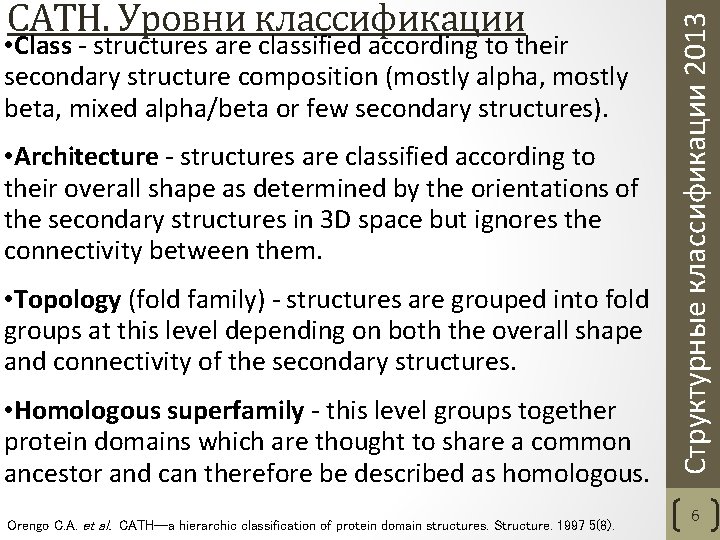 CATH. Уровни классификации

•Class - structures are classified according to their secondary structure composition (mostly alpha, mostly beta, mixed alpha/beta or few secondary structures).

•Architecture - structures are classified according to their overall shape as determined by the orientations of the secondary structures in 3D space but ignores the connectivity between them.

•Topology (fold family) - structures are grouped into fold groups at this level depending on both the overall shape and connectivity of the secondary structures.

•Homologous superfamily - this level groups together protein domains which are thought to share a common ancestor and can therefore be described as homologous.

Orengo C.A. et al. CATH—a hierarchic classification of protein domain structures. Structure. 1997 5(8).

Структурные классификации 2013

6